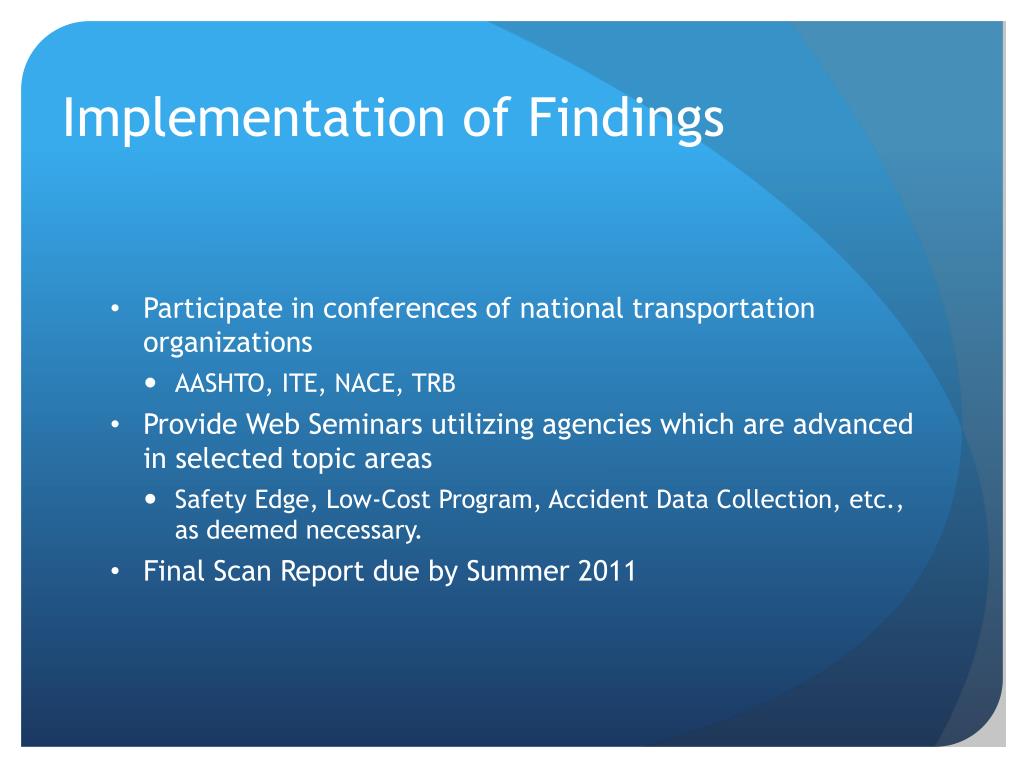 Implementation of Findings

• Participate in conferences of national transportation organizations
  • AASHTO, ITE, NACE, TRB
• Provide Web Seminars utilizing agencies which are advanced in selected topic areas
  • Safety Edge, Low-Cost Program, Accident Data Collection, etc., as deemed necessary.
• Final Scan Report due by Summer 2011